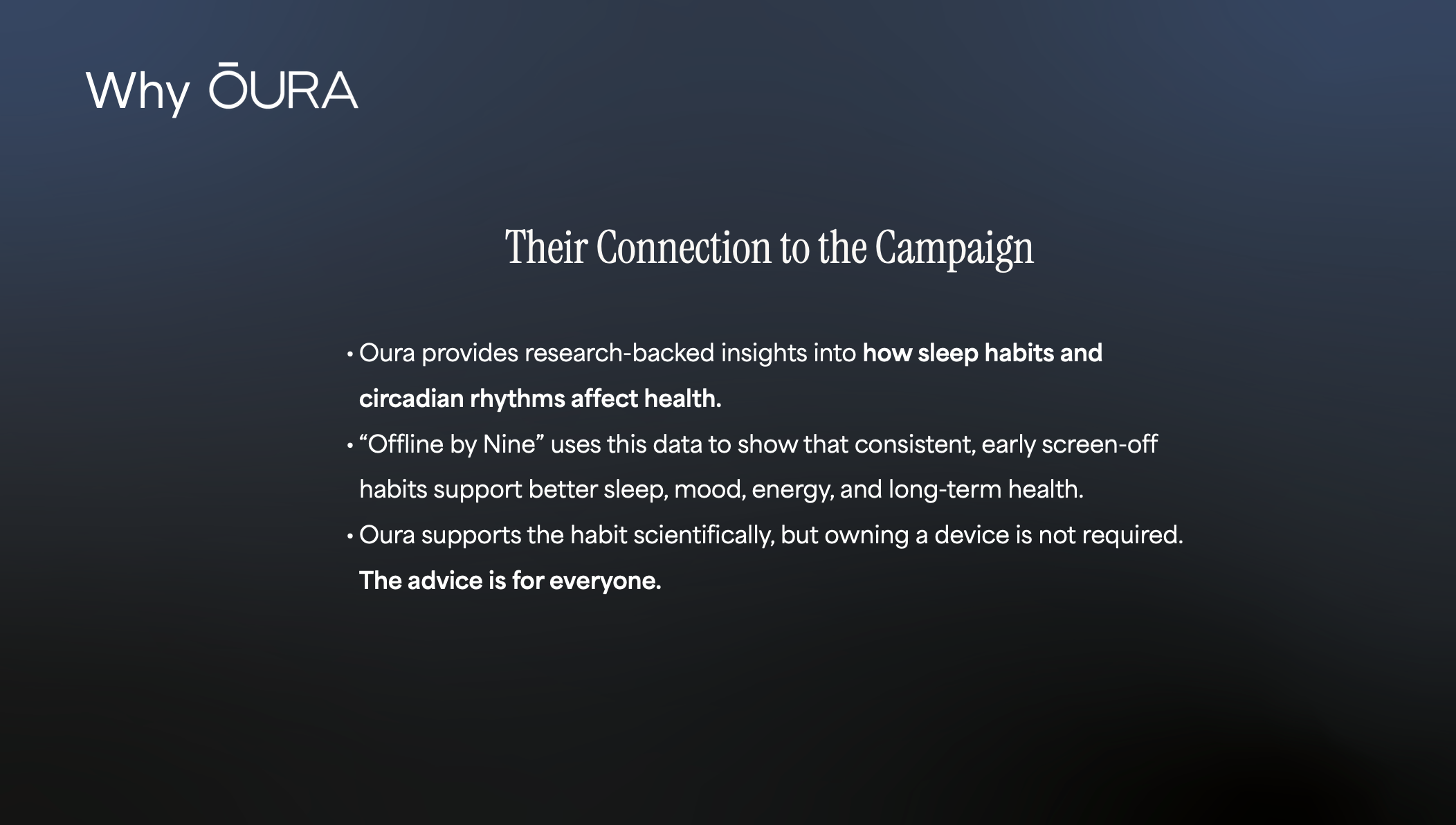 Why ŌURA

Their Connection to the Campaign

• Oura provides research-backed insights into how sleep habits and circadian rhythms affect health.

• “Offline by Nine” uses this data to show that consistent, early screen-off habits support better sleep, mood, energy, and long-term health.

• Oura supports the habit scientifically, but owning a device is not required. The advice is for everyone.